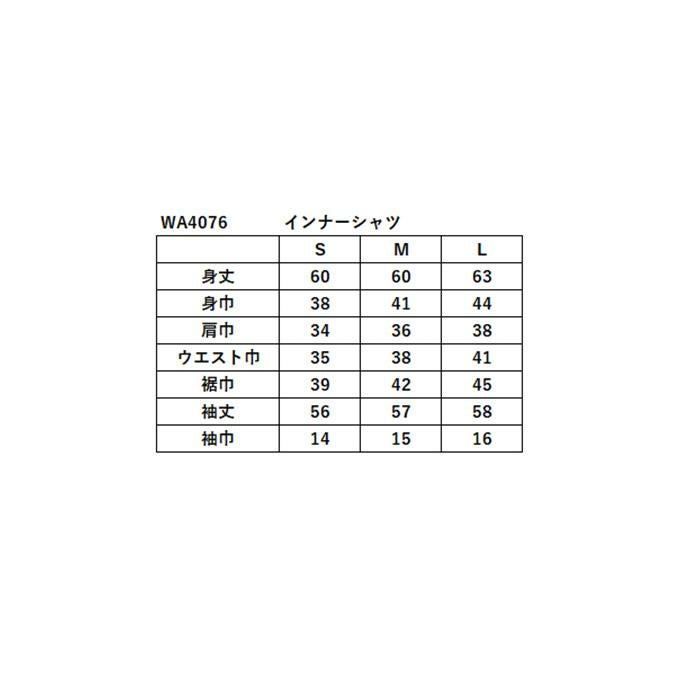 WA4076 インナーシャツ

| | S | M | L |
|---|---|---|---|
| 身丈 | 60 | 60 | 63 |
| 身巾 | 38 | 41 | 44 |
| 肩巾 | 34 | 36 | 38 |
| ウエスト巾 | 35 | 38 | 41 |
| 裾巾 | 39 | 42 | 45 |
| 袖丈 | 56 | 57 | 58 |
| 袖巾 | 14 | 15 | 16 |